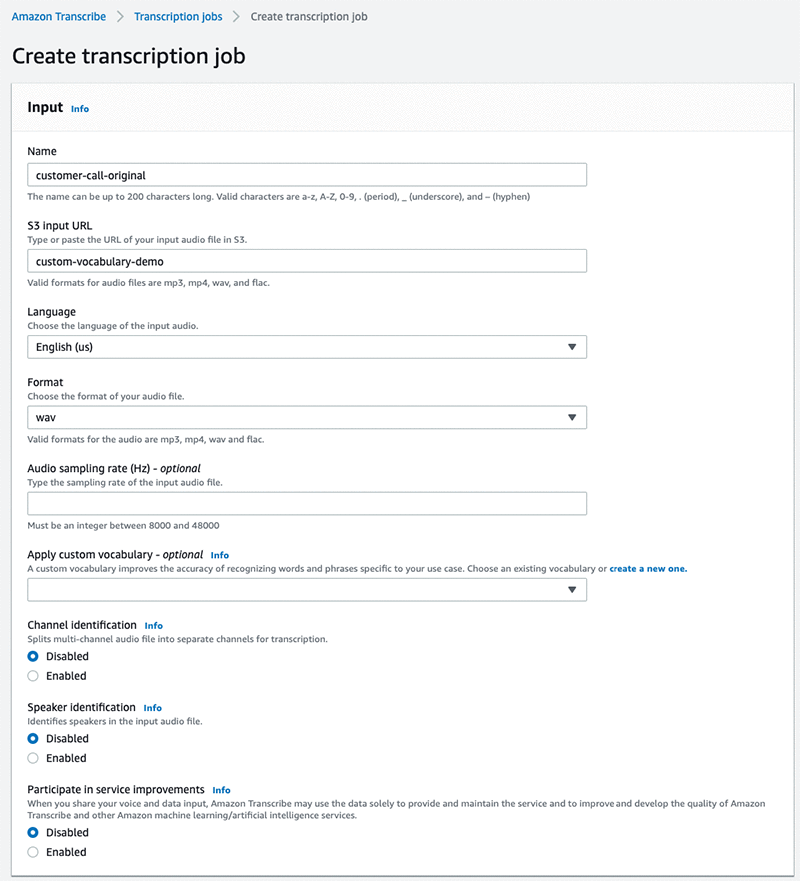 Amazon Transcribe > Transcription jobs > Create transcription job

Create transcription job

Input Info

Name

customer-call-original

The name can be up to 200 characters long. Valid characters are a-z, A-Z, 0-9, . (period), _ (underscore), and – (hyphen)

S3 input URL
Type or paste the URL of your input audio file in S3.

custom-vocabulary-demo

Valid formats for audio files are mp3, mp4, wav, and flac.

Language
Choose the language of the input audio.

English (us)

Format
Choose the format of your audio file.

wav

Valid formats for the audio are mp3, mp4, wav and flac.

Audio sampling rate (Hz) - optional
Type the sampling rate of the input audio file.

Must be an integer between 8000 and 48000

Apply custom vocabulary - optional Info
A custom vocabulary improves the accuracy of recognizing words and phrases specific to your use case. Choose an existing vocabulary or create a new one.

Channel identification Info
Splits multi-channel audio file into separate channels for transcription.

Disabled

Enabled

Speaker identification Info
Identifies speakers in the input audio file.

Disabled

Enabled

Participate in service improvements Info
When you share your voice and data input, Amazon Transcribe may use the data solely to provide and maintain the service and to improve and develop the quality of Amazon Transcribe and other Amazon machine learning/artificial intelligence services.

Disabled

Enabled